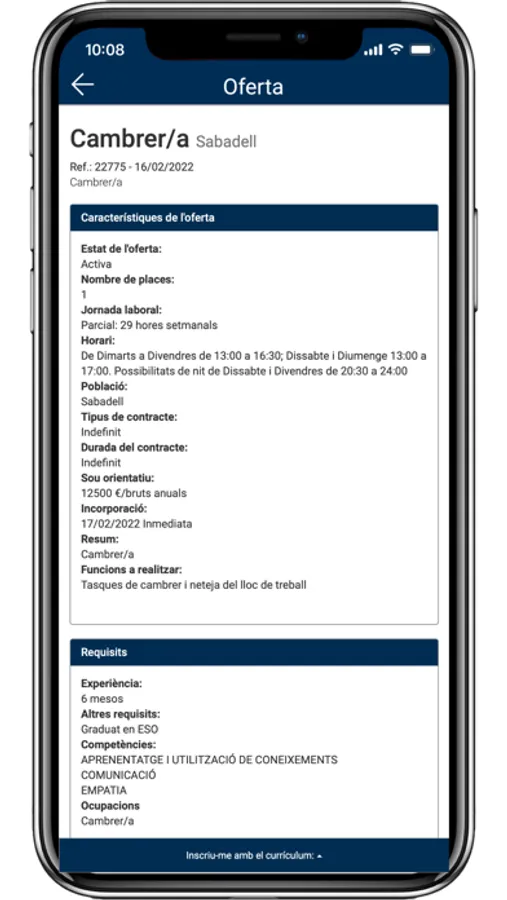 10:08

Oferta

Cambrer/a Sabadell
Ref.: 22775 - 16/02/2022
Cambrer/a

Característiques de l'oferta

Estat de l'oferta:
Activa
Nombre de places:
1
Jornada laboral:
Parcial: 29 hores setmanals
Horari:
De Dimarts a Divendres de 13:00 a 16:30; Dissabte i Diumenge 13:00 a 17:00. Possibilitats de nit de Dissabte i Divendres de 20:30 a 24:00
Població:
Sabadell
Tipus de contracte:
Indefinit
Durada del contracte:
Indefinit
Sou orientatiu:
12500 €/bruts anuals
Incorporació:
17/02/2022 Inmediata
Resum:
Cambrer/a
Funcions a realitzar:
Tasques de cambrer i neteja del lloc de treball

Requisits

Experiència:
6 mesos
Altres requisits:
Graduat en ESO
Competències:
APRENENTATGE I UTILITZACIÓ DE CONEIXEMENTS
COMUNICACIÓ
EMPATIA
Ocupacions
Cambrer/a

Inscriu-me amb el currículum: ▲